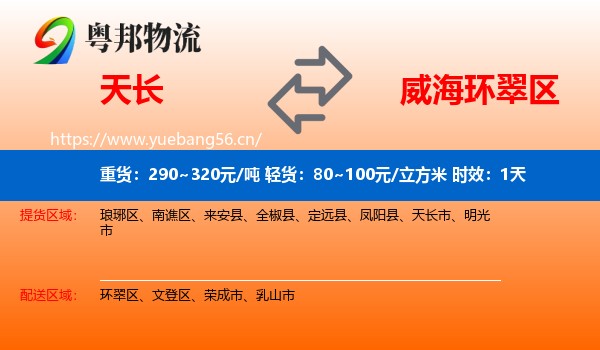 粤邦物流

天长

威海环翠区

https://www.yuebang56.cn/

重货：290~320元/吨 轻货：80~100元/立方米 时效：1天

提货区域： 琅琊区、南谯区、来安县、全椒县、定远县、凤阳县、天长市、明光市

配送区域： 环翠区、文登区、荣成市、乳山市